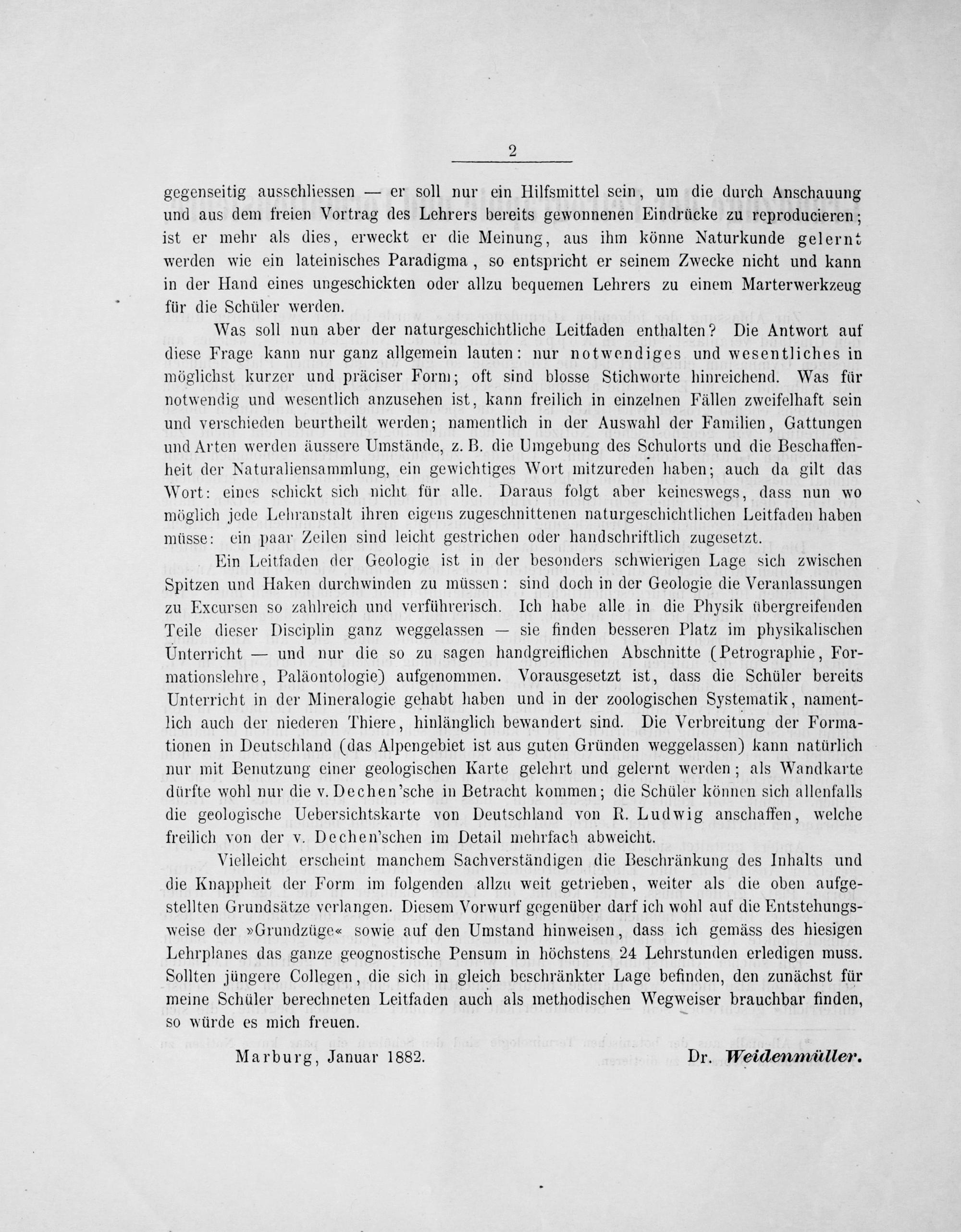 2

gegenseitig ausschliessen — er soll nur ein Hilfsmittel sein, um die durch Anschauung und aus dem freien Vortrag des Lehrers bereits gewonnenen Eindrücke zu reproducieren; ist er mehr als dies, erweckt er die Meinung, aus ihm könne Naturkunde gelernt werden wie ein lateinisches Paradigma, so entspricht er seinem Zwecke nicht und kann in der Hand eines ungeschickten oder allzu bequemen Lehrers zu einem Marterwerkzeug für die Schüler werden.

Was soll nun aber der naturgeschichtliche Leitfaden enthalten? Die Antwort auf diese Frage kann nur ganz allgemein lauten: nur notwendiges und wesentliches in möglichst kurzer und präciser Form; oft sind blosse Stichworte hinreichend. Was für notwendig und wesentlich anzusehen ist, kann freilich in einzelnen Fällen zweifelhaft sein und verschieden beurtheilt werden; namentlich in der Auswahl der Familien, Gattungen und Arten werden äussere Umstände, z. B. die Umgebung des Schulorts und die Beschaffenheit der Naturaliensammlung, ein gewichtiges Wort mitzureden haben; auch da gilt das Wort: eines schickt sich nicht für alle. Daraus folgt aber keineswegs, dass nun wo möglich jede Lehranstalt ihren eigens zugeschnittenen naturgeschichtlichen Leitfaden haben müsse: ein paar Zeilen sind leicht gestrichen oder handschriftlich zugesetzt.

Ein Leitfaden der Geologie ist in der besonders schwierigen Lage sich zwischen Spitzen und Haken durchwinden zu müssen: sind doch in der Geologie die Veranlassungen zu Excursen so zahlreich und verführerisch. Ich habe alle in die Physik übergreifenden Teile dieser Disciplin ganz weggelassen — sie finden besseren Platz im physikalischen Unterricht — und nur die so zu sagen handgreiflichen Abschnitte (Petrographie, Formationslehre, Paläontologie) aufgenommen. Vorausgesetzt ist, dass die Schüler bereits Unterricht in der Mineralogie gehabt haben und in der zoologischen Systematik, namentlich auch der niederen Thiere, hinlänglich bewandert sind. Die Verbreitung der Formationen in Deutschland (das Alpengebiet ist aus guten Gründen weggelassen) kann natürlich nur mit Benutzung einer geologischen Karte gelehrt und gelernt werden; als Wandkarte dürfte wohl nur die v. Dechen'sche in Betracht kommen; die Schüler können sich allenfalls die geologische Uebersichtskarte von Deutschland von R. Ludwig anschaffen, welche freilich von der v. Dechen'schen im Detail mehrfach abweicht.

Vielleicht erscheint manchem Sachverständigen die Beschränkung des Inhalts und die Knappheit der Form im folgenden allzu weit getrieben, weiter als die oben aufgestellten Grundsätze verlangen. Diesem Vorwurf gegenüber darf ich wohl auf die Entstehungsweise der »Grundzüge« sowie auf den Umstand hinweisen, dass ich gemäss des hiesigen Lehrplanes das ganze geognostische Pensum in höchstens 24 Lehrstunden erledigen muss. Sollten jüngere Collegen, die sich in gleich beschränkter Lage befinden, den zunächst für meine Schüler berechneten Leitfaden auch als methodischen Wegweiser brauchbar finden, so würde es mich freuen.

Marburg, Januar 1882. Dr. Weidenmüller.